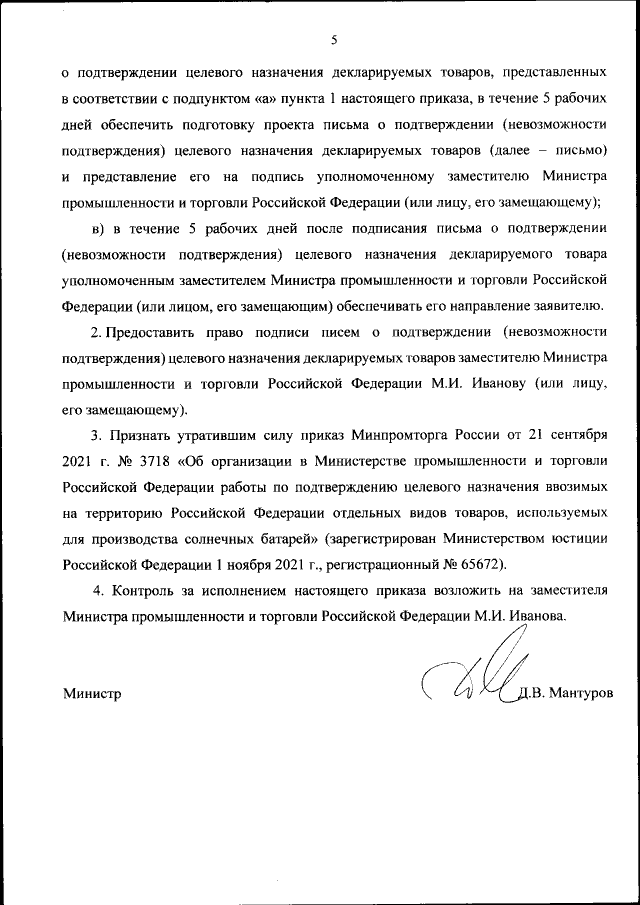 5

о подтверждении целевого назначения декларируемых товаров, представленных в соответствии с подпунктом «а» пункта 1 настоящего приказа, в течение 5 рабочих дней обеспечить подготовку проекта письма о подтверждении (невозможности подтверждения) целевого назначения декларируемых товаров (далее – письмо) и представление его на подпись уполномоченному заместителю Министра промышленности и торговли Российской Федерации (или лицу, его замещающему);

в) в течение 5 рабочих дней после подписания письма о подтверждении (невозможности подтверждения) целевого назначения декларируемого товара уполномоченным заместителем Министра промышленности и торговли Российской Федерации (или лицом, его замещающим) обеспечивать его направление заявителю.

2. Предоставить право подписи писем о подтверждении (невозможности подтверждения) целевого назначения декларируемых товаров заместителю Министра промышленности и торговли Российской Федерации М.И. Иванову (или лицу, его замещающему).

3. Признать утратившим силу приказ Минпромторга России от 21 сентября 2021 г. № 3718 «Об организации в Министерстве промышленности и торговли Российской Федерации работы по подтверждению целевого назначения ввозимых на территорию Российской Федерации отдельных видов товаров, используемых для производства солнечных батарей» (зарегистрирован Министерством юстиции Российской Федерации 1 ноября 2021 г., регистрационный № 65672).

4. Контроль за исполнением настоящего приказа возложить на заместителя Министра промышленности и торговли Российской Федерации М.И. Иванова.

Министр Д.В. Мантуров